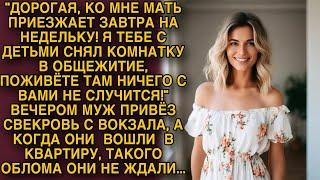 "ДОРОГАЯ, КО МНЕ МАТЬ ПРИЕЗЖАЕТ ЗАВТРА НА НЕДЕЛЬКУ! Я ТЕБЕ С ДЕТЬМИ СНЯЛ КОМНАТКУ В ОБЩЕЖИТИЕ, ПОЖИВЁТЕ ТАМ НИЧЕГО С ВАМИ НЕ СЛУЧИТСЯ!" ВЕЧЕРОМ МУЖ ПРИВЁЗ СВЕКРОВЬ С ВОКЗАЛА, А КОГДА ОНИ ВОШЛИ В КВАРТИРУ, ТАКОГО ОБЛОМА ОНИ НЕ ЖДАЛИ...